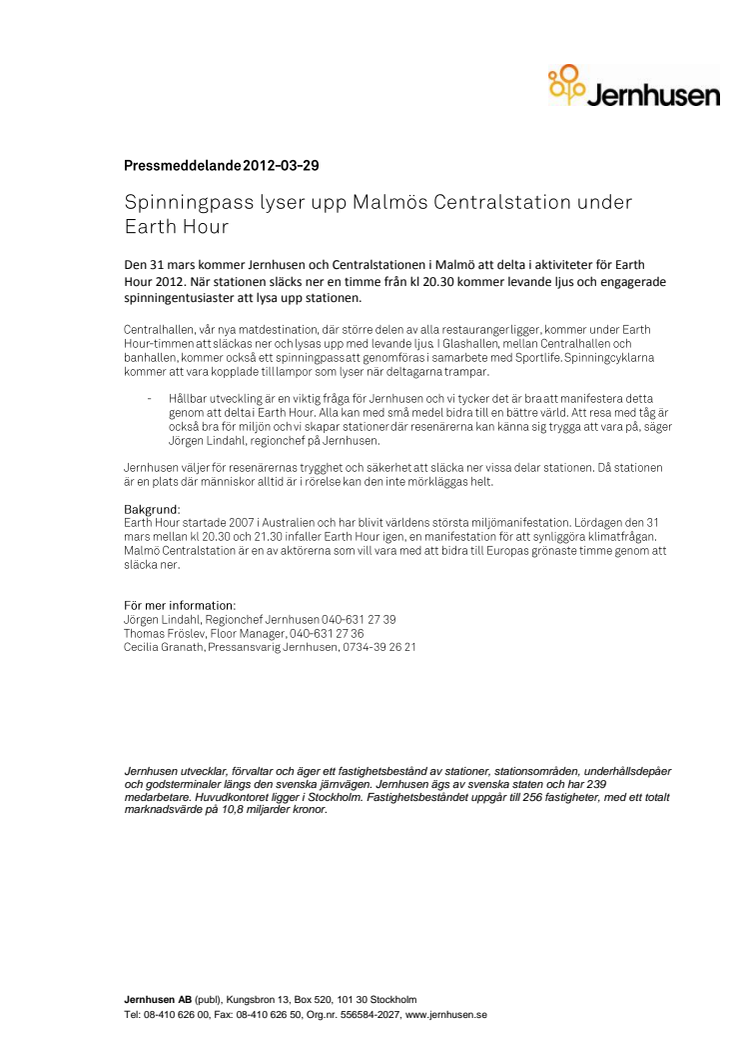 Jernhusen

Pressmeddelande 2012-03-29

Spinningpass lyser upp Malmös Centralstation under Earth Hour

Den 31 mars kommer Jernhusen och Centralstationen i Malmö att delta i aktiviteter för Earth Hour 2012. När stationen släcks ner en timme från kl 20.30 kommer levande ljus och engagerade spinningentusiaster att lysa upp stationen.

Centralhallen, vår nya matdestination, där större delen av alla restauranger ligger, kommer under Earth Hour-timmen att släckas ner och lysas upp med levande ljus. I Glashallen, mellan Centralhallen och banhallen, kommer också ett spinningpass att genomföras i samarbete med Sportlife. Spinningcyklarna kommer att vara kopplade till lampor som lyser när deltagarna trampar.

- Hållbar utveckling är en viktig fråga för Jernhusen och vi tycker det är bra att manifestera detta genom att delta i Earth Hour. Alla kan med små medel bidra till en bättre värld. Att resa med tåg är också bra för miljön och vi skapar stationer där resenärerna kan känna sig trygga att vara på, säger Jörgen Lindahl, regionchef på Jernhusen.

Jernhusen väljer för resenärernas trygghet och säkerhet att släcka ner vissa delar stationen. Då stationen är en plats där människor alltid är i rörelse kan den inte mörkläggas helt.

Bakgrund:
Earth Hour startade 2007 i Australien och har blivit världens största miljömanifestation. Lördagen den 31 mars mellan kl 20.30 och 21.30 infaller Earth Hour igen, en manifestation för att synliggöra klimatfrågan. Malmö Centralstation är en av aktörerna som vill vara med att bidra till Europas grönaste timme genom att släcka ner.

För mer information:
Jörgen Lindahl, Regionchef Jernhusen 040-631 27 39
Thomas Fröslev, Floor Manager, 040-631 27 36
Cecilia Granath, Pressansvarig Jernhusen, 0734-39 26 21

Jernhusen utvecklar, förvaltar och äger ett fastighetsbestånd av stationer, stationsområden, underhållsdepåer och godsterminaler längs den svenska järnvägen. Jernhusen ägs av svenska staten och har 239 medarbetare. Huvudkontoret ligger i Stockholm. Fastighetsbeståndet uppgår till 256 fastigheter, med ett totalt marknadsvärde på 10,8 miljarder kronor.

Jernhusen AB (publ), Kungsbron 13, Box 520, 101 30 Stockholm
Tel: 08-410 626 00, Fax: 08-410 626 50, Org.nr. 556584-2027, www.jernhusen.se